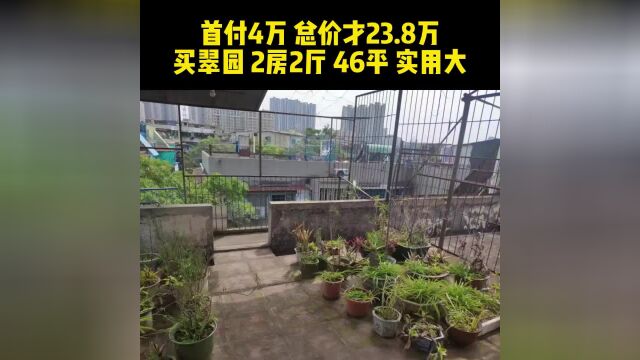 首付4万 总价才23.8万
买翠园 2房2厅 46平 实用大